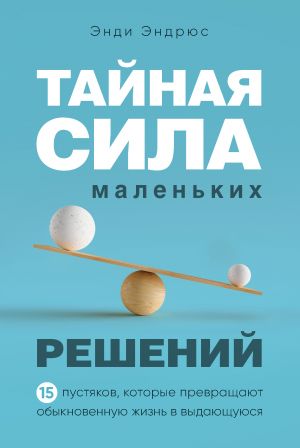 Энди Эндрюс

ТАЙНАЯ СИЛА маленьких

РЕШЕНИЙ

15 пустяков, которые превращают обыкновенную жизнь в выдающуюся